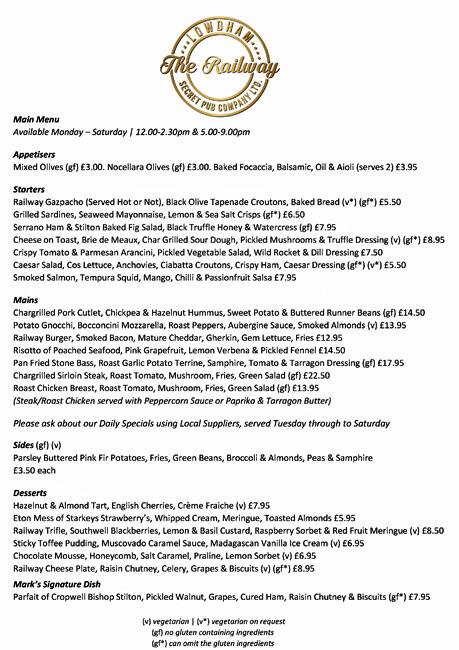 LOWDHAM
The Railway
SECRET PUB COMPANY LTD.

Main Menu
Available Monday – Saturday | 12.00-2.30pm & 5.00-9.00pm

Appetisers
Mixed Olives (gf) £3.00. Nocellara Olives (gf) £3.00. Baked Focaccia, Balsamic, Oil & Aioli (serves 2) £3.95

Starters
Railway Gazpacho (Served Hot or Not), Black Olive Tapenade Croutons, Baked Bread (v*) (gf*) £5.50
Grilled Sardines, Seaweed Mayonnaise, Lemon & Sea Salt Crisps (gf*) £6.50
Serrano Ham & Stilton Baked Fig Salad, Black Truffle Honey & Watercress (gf) £7.95
Cheese on Toast, Brie de Meaux, Char Grilled Sour Dough, Pickled Mushrooms & Truffle Dressing (v) (gf*) £8.95
Crispy Tomato & Parmesan Arancini, Pickled Vegetable Salad, Wild Rocket & Dill Dressing £7.50
Caesar Salad, Cos Lettuce, Anchovies, Ciabatta Croutons, Crispy Ham, Caesar Dressing (gf*) (v*) £5.50
Smoked Salmon, Tempura Squid, Mango, Chilli & Passionfruit Salsa £7.95

Mains
Chargrilled Pork Cutlet, Chickpea & Hazelnut Hummus, Sweet Potato & Buttered Runner Beans (gf) £14.50
Potato Gnocchi, Bocconcini Mozzarella, Roast Peppers, Aubergine Sauce, Smoked Almonds (v) £13.95
Railway Burger, Smoked Bacon, Mature Cheddar, Gherkin, Gem Lettuce, Fries £12.95
Risotto of Poached Seafood, Pink Grapefruit, Lemon Verbena & Pickled Fennel £14.50
Pan Fried Stone Bass, Roast Garlic Potato Terrine, Samphire, Tomato & Tarragon Dressing (gf) £17.95
Chargrilled Sirloin Steak, Roast Tomato, Mushroom, Fries, Green Salad (gf) £22.50
Roast Chicken Breast, Roast Tomato, Mushroom, Fries, Green Salad (gf) £13.95
(Steak/Roast Chicken served with Peppercorn Sauce or Paprika & Tarragon Butter)

Please ask about our Daily Specials using Local Suppliers, served Tuesday through to Saturday

Sides (gf) (v)
Parsley Buttered Pink Fir Potatoes, Fries, Green Beans, Broccoli & Almonds, Peas & Samphire
£3.50 each

Desserts
Hazelnut & Almond Tart, English Cherries, Crème Fraiche (v) £7.95
Eton Mess of Starkeys Strawberry's, Whipped Cream, Meringue, Toasted Almonds £5.95
Railway Trifle, Southwell Blackberries, Lemon & Basil Custard, Raspberry Sorbet & Red Fruit Meringue (v) £8.50
Sticky Toffee Pudding, Muscovado Caramel Sauce, Madagascan Vanilla Ice Cream (v) £6.95
Chocolate Mousse, Honeycomb, Salt Caramel, Praline, Lemon Sorbet (v) £6.95
Railway Cheese Plate, Raisin Chutney, Celery, Grapes & Biscuits (v) (gf*) £8.95
Mark's Signature Dish
Parfait of Cropwell Bishop Stilton, Pickled Walnut, Grapes, Cured Ham, Raisin Chutney & Biscuits (gf*) £7.95

(v) vegetarian | (v*) vegetarian on request
(gf) no gluten containing ingredients
(gf*) can omit the gluten ingredients